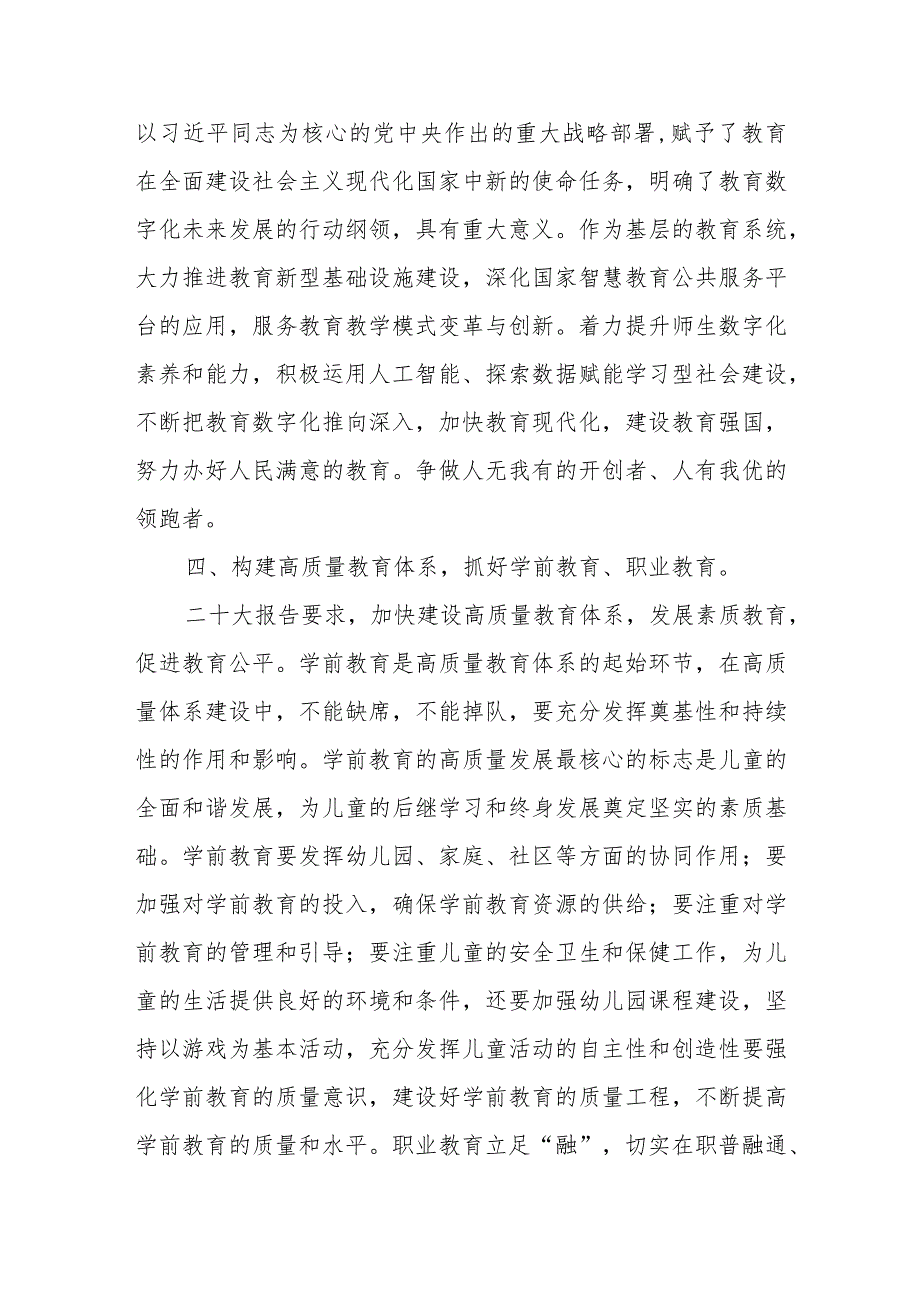 以习近平同志为核心的党中央作出的重大战略部署,赋予了教育在全面建设社会主义现代化国家中新的使命任务，明确了教育数字化未来发展的行动纲领，具有重大意义。作为基层的教育系统，大力推进教育新型基础设施建设，深化国家智慧教育公共服务平台的应用，服务教育教学模式变革与创新。着力提升师生数字化素养和能力，积极运用人工智能、探索数据赋能学习型社会建设，不断把教育数字化推向深入，加快教育现代化，建设教育强国，努力办好人民满意的教育。争做人无我有的开创者、人有我优的领跑者。

四、构建高质量教育体系，抓好学前教育、职业教育。

二十大报告要求，加快建设高质量教育体系，发展素质教育，促进教育公平。学前教育是高质量教育体系的起始环节，在高质量体系建设中，不能缺席，不能掉队，要充分发挥奠基性和持续性的作用和影响。学前教育的高质量发展最核心的标志是儿童的全面和谐发展，为儿童的后继学习和终身发展奠定坚实的素质基础。学前教育要发挥幼儿园、家庭、社区等方面的协同作用；要加强对学前教育的投入，确保学前教育资源的供给；要注重对学前教育的管理和引导；要注重儿童的安全卫生和保健工作，为儿童的生活提供良好的环境和条件，还要加强幼儿园课程建设，坚持以游戏为基本活动，充分发挥儿童活动的自主性和创造性要强化学前教育的质量意识，建设好学前教育的质量工程，不断提高学前教育的质量和水平。职业教育立足“融”，切实在职普融通、